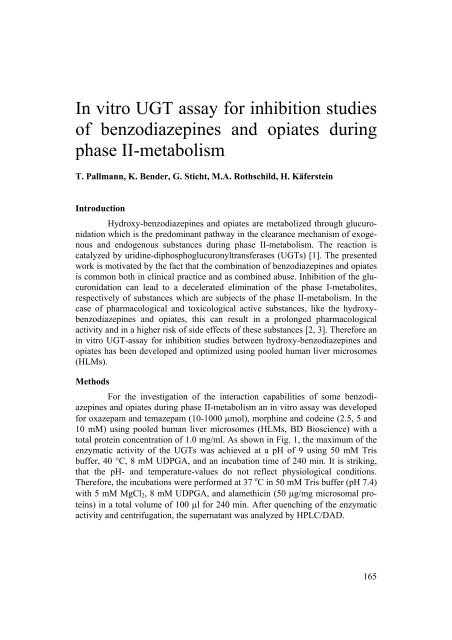 In vitro UGT assay for inhibition studies of benzodiazepines and opiates during phase II-metabolism

T. Pallmann, K. Bender, G. Sticht, M.A. Rothschild, H. Käferstein

Introduction

Hydroxy-benzodiazepines and opiates are metabolized through glucuronidation which is the predominant pathway in the clearance mechanism of exogenous and endogenous substances during phase II-metabolism. The reaction is catalyzed by uridine-diphosphoglucuronyltransferases (UGTs) [1]. The presented work is motivated by the fact that the combination of benzodiazepines and opiates is common both in clinical practice and as combined abuse. Inhibition of the glucuronidation can lead to a decelerated elimination of the phase I-metabolites, respectively of substances which are subjects of the phase II-metabolism. In the case of pharmacological and toxicological active substances, like the hydroxy-benzodiazepines and opiates, this can result in a prolonged pharmacological activity and in a higher risk of side effects of these substances [2, 3]. Therefore an in vitro UGT-assay for inhibition studies between hydroxy-benzodiazepines and opiates has been developed and optimized using pooled human liver microsomes (HLMs).

Methods

For the investigation of the interaction capabilities of some benzodiazepines and opiates during phase II-metabolism an in vitro assay was developed for oxazepam and temazepam (10-1000 µmol), morphine and codeine (2.5, 5 and 10 mM) using pooled human liver microsomes (HLMs, BD Bioscience) with a total protein concentration of 1.0 mg/ml. As shown in Fig. 1, the maximum of the enzymatic activity of the UGTs was achieved at a pH of 9 using 50 mM Tris buffer, 40 °C, 8 mM UDPGA, and an incubation time of 240 min. It is striking, that the pH- and temperature-values do not reflect physiological conditions. Therefore, the incubations were performed at 37 °C in 50 mM Tris buffer (pH 7.4) with 5 mM $MgCl_2$, 8 mM UDPGA, and alamethicin (50 µg/mg microsomal proteins) in a total volume of 100 µl for 240 min. After quenching of the enzymatic activity and centrifugation, the supernatant was analyzed by HPLC/DAD.

165